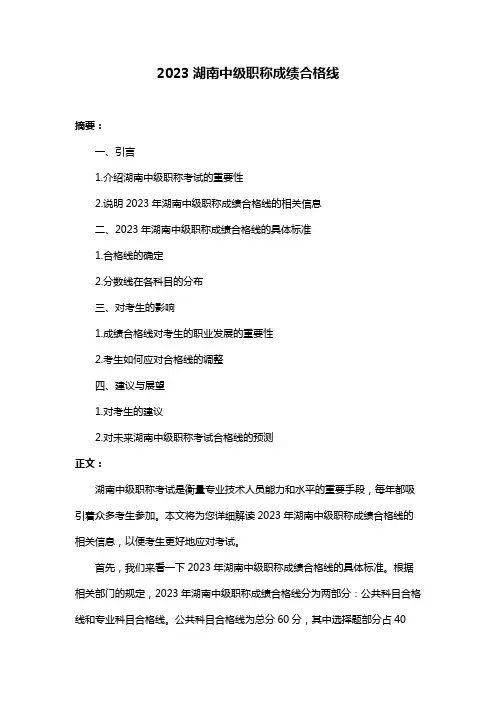 2023 湖南中级职称成绩合格线

摘要：

一、引言

1.介绍湖南中级职称考试的重要性

2.说明 2023 年湖南中级职称成绩合格线的相关信息

二、2023 年湖南中级职称成绩合格线的具体标准

1.合格线的确定

2.分数线在各科目的分布

三、对考生的影响

1.成绩合格线对考生的职业发展的重要性

2.考生如何应对合格线的调整

四、建议与展望

1.对考生的建议

2.对未来湖南中级职称考试合格线的预测

正文：

湖南中级职称考试是衡量专业技术人员能力和水平的重要手段，每年都吸引着众多考生参加。本文将为您详细解读 2023 年湖南中级职称成绩合格线的相关信息，以便考生更好地应对考试。

首先，我们来看一下 2023 年湖南中级职称成绩合格线的具体标准。根据相关部门的规定，2023 年湖南中级职称成绩合格线分为两部分：公共科目合格线和专业科目合格线。公共科目合格线为总分 60 分，其中选择题部分占 40